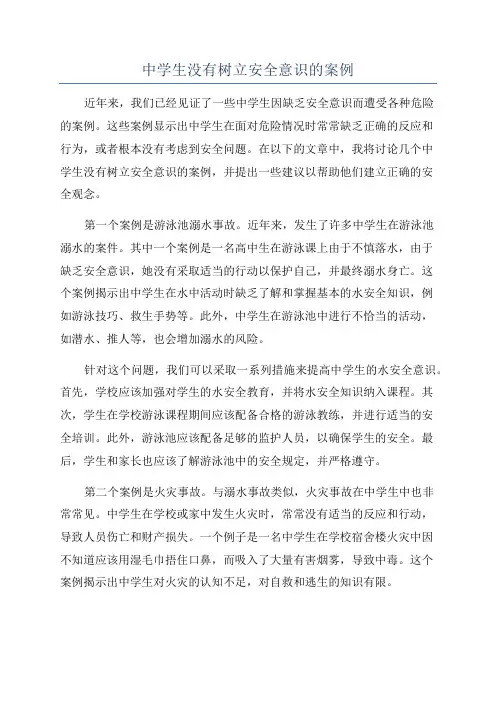 中学生没有树立安全意识的案例

近年来，我们已经见证了一些中学生因缺乏安全意识而遭受各种危险的案例。这些案例显示出中学生在面对危险情况时常常缺乏正确的反应和行为，或者根本没有考虑到安全问题。在以下的文章中，我将讨论几个中学生没有树立安全意识的案例，并提出一些建议以帮助他们建立正确的安全观念。

第一个案例是游泳池溺水事故。近年来，发生了许多中学生在游泳池溺水的案件。其中一个案例是一名高中生在游泳课上由于不慎落水，由于缺乏安全意识，她没有采取适当的行动以保护自己，并最终溺水身亡。这个案例揭示出中学生在水中活动时缺乏了解和掌握基本的水安全知识，例如游泳技巧、救生手势等。此外，中学生在游泳池中进行不恰当的活动，如潜水、推人等，也会增加溺水的风险。

针对这个问题，我们可以采取一系列措施来提高中学生的水安全意识。首先，学校应该加强对学生的水安全教育，并将水安全知识纳入课程。其次，学生在学校游泳课程期间应该配备合格的游泳教练，并进行适当的安全培训。此外，游泳池应该配备足够的监护人员，以确保学生的安全。最后，学生和家长也应该了解游泳池中的安全规定，并严格遵守。

第二个案例是火灾事故。与溺水事故类似，火灾事故在中学生中也非常常见。中学生在学校或家中发生火灾时，常常没有适当的反应和行动，导致人员伤亡和财产损失。一个例子是一名中学生在学校宿舍楼火灾中因不知道应该用湿毛巾捂住口鼻，而吸入了大量有害烟雾，导致中毒。这个案例揭示出中学生对火灾的认知不足，对自救和逃生的知识有限。